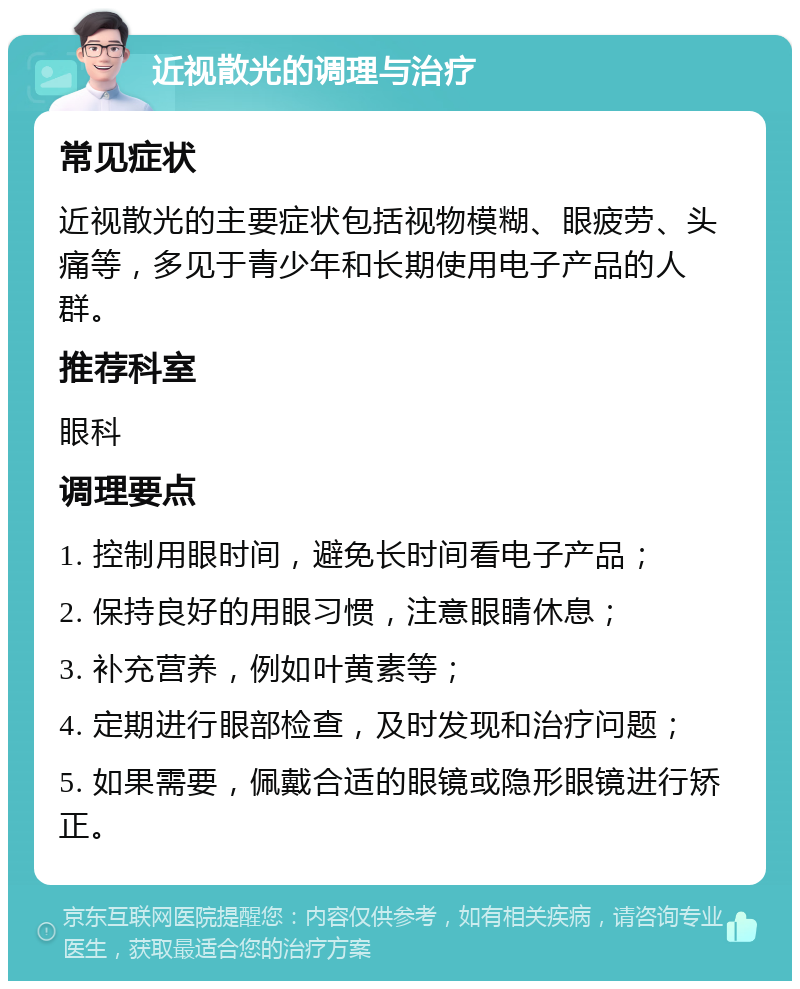 近视散光的调理与治疗

常见症状

近视散光的主要症状包括视物模糊、眼疲劳、头痛等，多见于青少年和长期使用电子产品的人群。

推荐科室

眼科

调理要点

1. 控制用眼时间，避免长时间看电子产品；

2. 保持良好的用眼习惯，注意眼睛休息；

3. 补充营养，例如叶黄素等；

4. 定期进行眼部检查，及时发现和治疗问题；

5. 如果需要，佩戴合适的眼镜或隐形眼镜进行矫正。

京东互联网医院提醒您：内容仅供参考，如有相关疾病，请咨询专业医生，获取最适合您的治疗方案